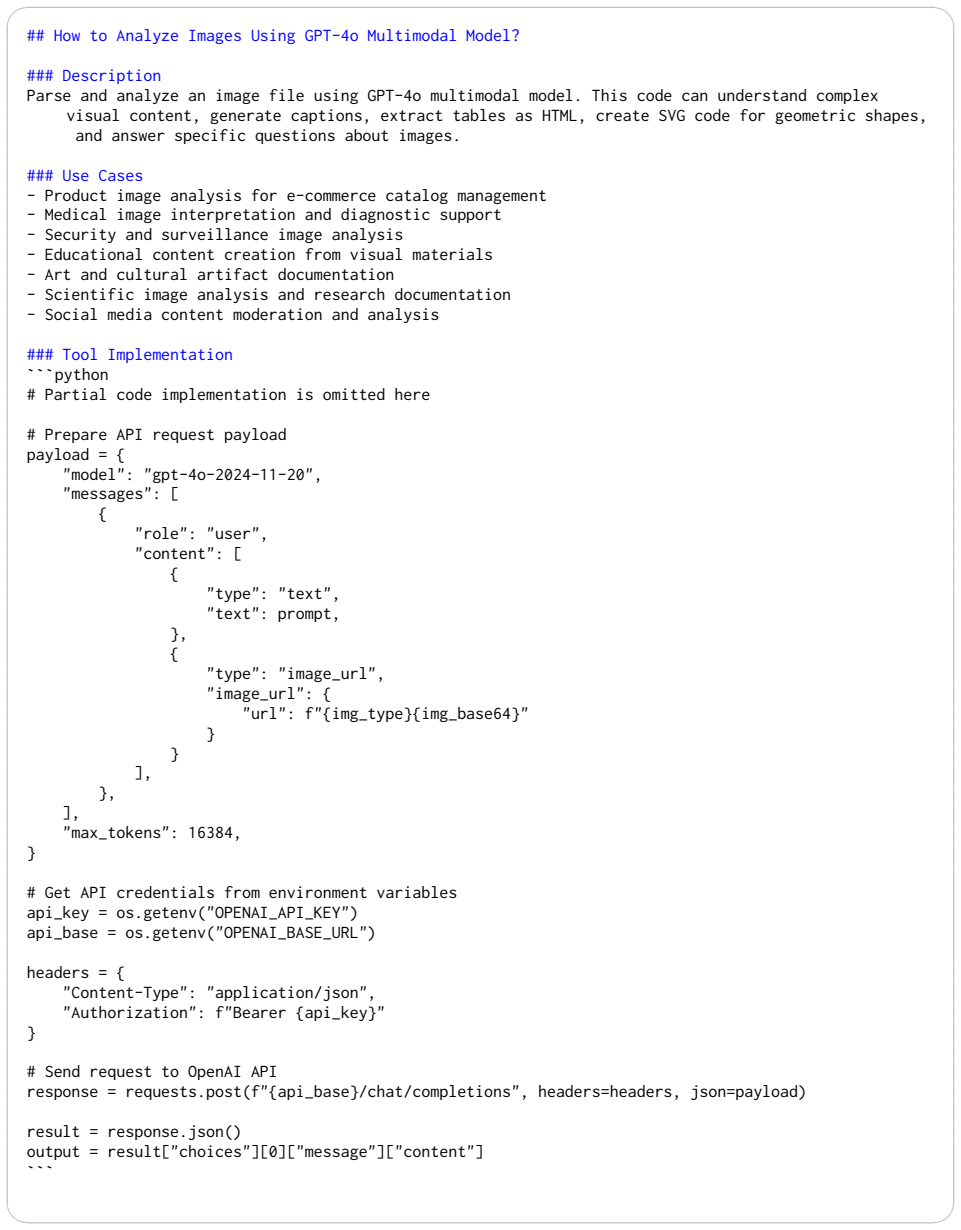 ## How to Analyze Images Using GPT-4o Multimodal Model?

### Description
Parse and analyze an image file using GPT-4o multimodal model. This code can understand complex visual content, generate captions, extract tables as HTML, create SVG code for geometric shapes, and answer specific questions about images.

### Use Cases
- Product image analysis for e-commerce catalog management
- Medical image interpretation and diagnostic support
- Security and surveillance image analysis
- Educational content creation from visual materials
- Art and cultural artifact documentation
- Scientific image analysis and research documentation
- Social media content moderation and analysis

### Tool Implementation
```python
# Partial code implementation is omitted here

# Prepare API request payload
payload = {
    "model": "gpt-4o-2024-11-20",
    "messages": [
        {
            "role": "user",
            "content": [
                {
                    "type": "text",
                    "text": prompt,
                },
                {
                    "type": "image_url",
                    "image_url": {
                        "url": f"{img_type}{img_base64}"
                    }
                }
            ],
        },
    ],
    "max_tokens": 16384,
}

# Get API credentials from environment variables
api_key = os.getenv("OPENAI_API_KEY")
api_base = os.getenv("OPENAI_BASE_URL")

headers = {
    "Content-Type": "application/json",
    "Authorization": f"Bearer {api_key}"
}

# Send request to OpenAI API
response = requests.post(f"{api_base}/chat/completions", headers=headers, json=payload)

result = response.json()
output = result["choices"][0]["message"]["content"]
```